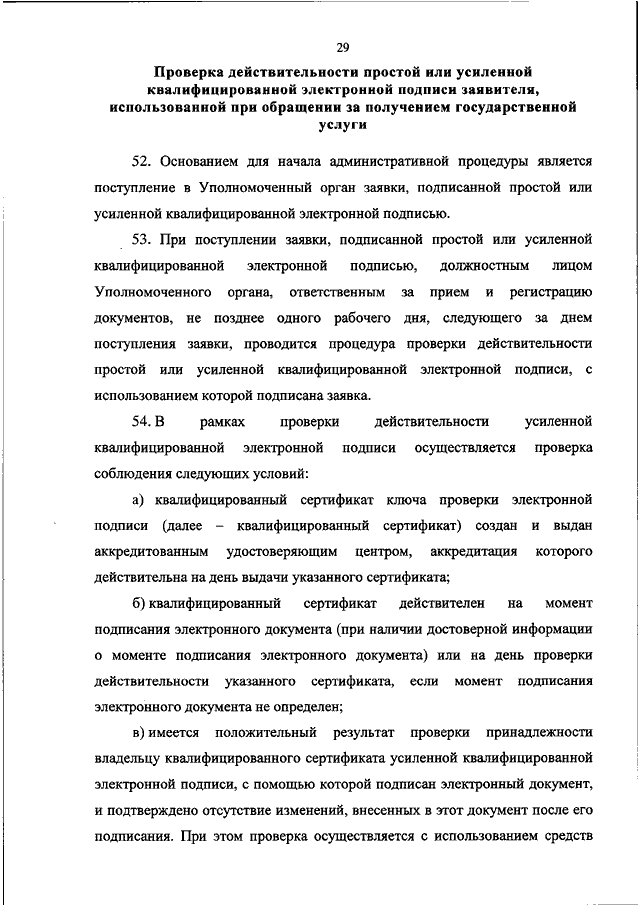 29

Проверка действительности простой или усиленной квалифицированной электронной подписи заявителя, использованной при обращении за получением государственной услуги

52. Основанием для начала административной процедуры является поступление в Уполномоченный орган заявки, подписанной простой или усиленной квалифицированной электронной подписью.

53. При поступлении заявки, подписанной простой или усиленной квалифицированной электронной подписью, должностным лицом Уполномоченного органа, ответственным за прием и регистрацию документов, не позднее одного рабочего дня, следующего за днем поступления заявки, проводится процедура проверки действительности простой или усиленной квалифицированной электронной подписи, с использованием которой подписана заявка.

54. В рамках проверки действительности усиленной квалифицированной электронной подписи осуществляется проверка соблюдения следующих условий:

а) квалифицированный сертификат ключа проверки электронной подписи (далее – квалифицированный сертификат) создан и выдан аккредитованным удостоверяющим центром, аккредитация которого действительна на день выдачи указанного сертификата;

б) квалифицированный сертификат действителен на момент подписания электронного документа (при наличии достоверной информации о моменте подписания электронного документа) или на день проверки действительности указанного сертификата, если момент подписания электронного документа не определен;

в) имеется положительный результат проверки принадлежности владельцу квалифицированного сертификата усиленной квалифицированной электронной подписи, с помощью которой подписан электронный документ, и подтверждено отсутствие изменений, внесенных в этот документ после его подписания. При этом проверка осуществляется с использованием средств